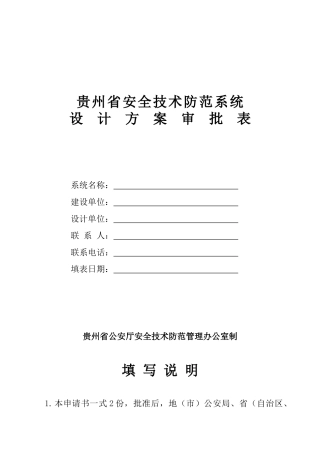 贵州省安全技术防范系统
设 计 方 案 审 批 表

系统名称：
建设单位：
设计单位：
联 系 人：
联系电话：
填表日期：

贵州省公安厅安全技术防范管理办公室制

填 写 说 明

1. 本申请书一式 2 份，批准后，地（市）公安局、省（自治区、